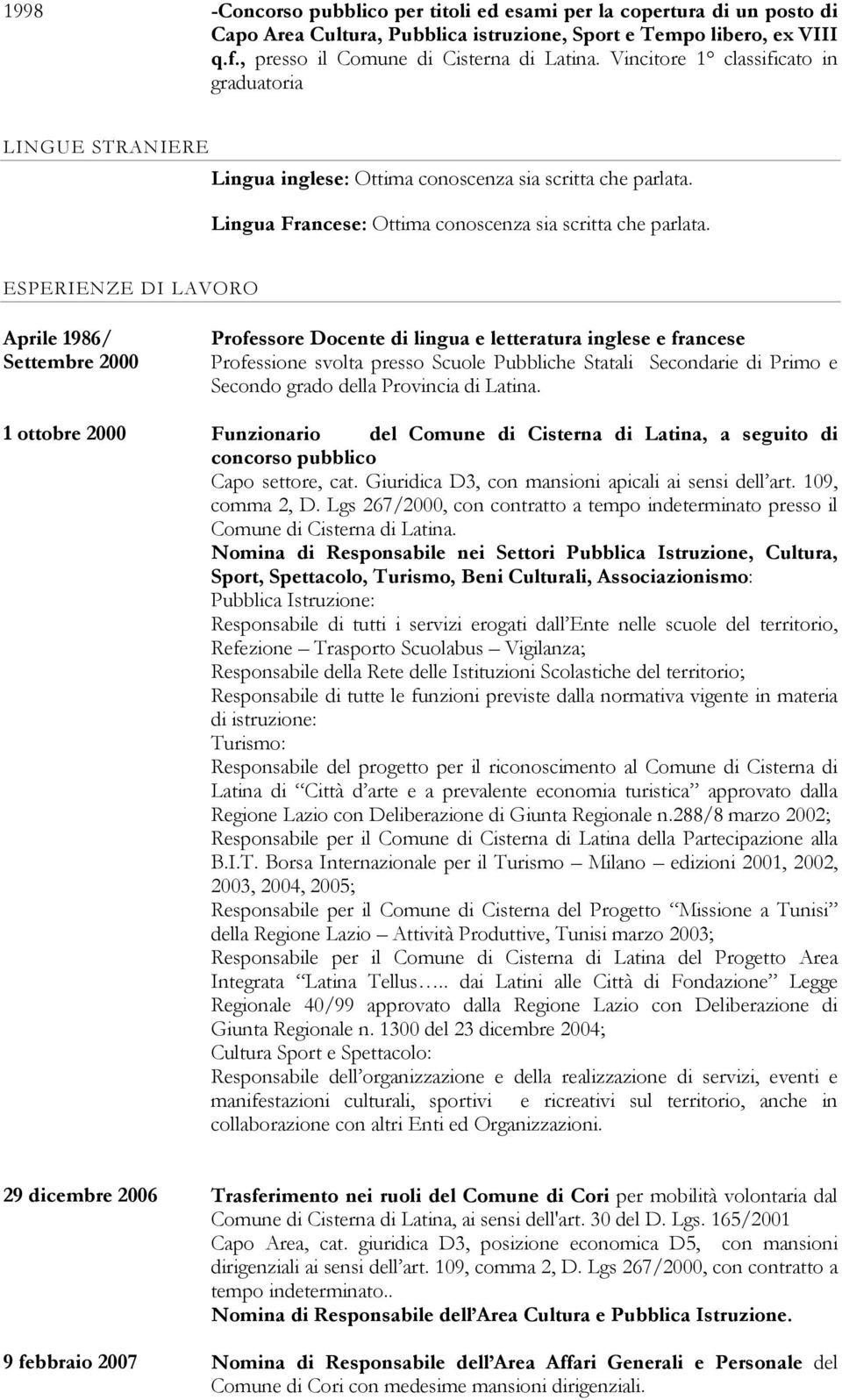 1998 -Concorso pubblico per titoli ed esami per la copertura di un posto di Capo Area Cultura, Pubblica istruzione, Sport e Tempo libero, ex VIII q.f., presso il Comune di Cisterna di Latina. Vincitore 1° classificato in graduatoria

LINGUE STRANIERE

Lingua inglese: Ottima conoscenza sia scritta che parlata.

Lingua Francese: Ottima conoscenza sia scritta che parlata.

ESPERIENZE DI LAVORO

Aprile 1986/ Settembre 2000

Professore Docente di lingua e letteratura inglese e francese
Professione svolta presso Scuole Pubbliche Statali Secondarie di Primo e Secondo grado della Provincia di Latina.

1 ottobre 2000

Funzionario del Comune di Cisterna di Latina, a seguito di concorso pubblico
Capo settore, cat. Giuridica D3, con mansioni apicali ai sensi dell'art. 109, comma 2, D. Lgs 267/2000, con contratto a tempo indeterminato presso il Comune di Cisterna di Latina.
Nomina di Responsabile nei Settori Pubblica Istruzione, Cultura, Sport, Spettacolo, Turismo, Beni Culturali, Associazionismo:
Pubblica Istruzione:
Responsabile di tutti i servizi erogati dall'Ente nelle scuole del territorio, Refezione – Trasporto Scuolabus – Vigilanza;
Responsabile della Rete delle Istituzioni Scolastiche del territorio;
Responsabile di tutte le funzioni previste dalla normativa vigente in materia di istruzione:
Turismo:
Responsabile del progetto per il riconoscimento al Comune di Cisterna di Latina di "Città d'arte e a prevalente economia turistica" approvato dalla Regione Lazio con Deliberazione di Giunta Regionale n.288/8 marzo 2002;
Responsabile per il Comune di Cisterna di Latina della Partecipazione alla B.I.T. Borsa Internazionale per il Turismo – Milano – edizioni 2001, 2002, 2003, 2004, 2005;
Responsabile per il Comune di Cisterna del Progetto "Missione a Tunisi" della Regione Lazio – Attività Produttive, Tunisi marzo 2003;
Responsabile per il Comune di Cisterna di Latina del Progetto Area Integrata "Latina Tellus….. dai Latini alle Città di Fondazione" Legge Regionale 40/99 approvato dalla Regione Lazio con Deliberazione di Giunta Regionale n. 1300 del 23 dicembre 2004;
Cultura Sport e Spettacolo:
Responsabile dell'organizzazione e della realizzazione di servizi, eventi e manifestazioni culturali, sportivi e ricreativi sul territorio, anche in collaborazione con altri Enti ed Organizzazioni.

29 dicembre 2006

Trasferimento nei ruoli del Comune di Cori per mobilità volontaria dal Comune di Cisterna di Latina, ai sensi dell'art. 30 del D. Lgs. 165/2001
Capo Area, cat. giuridica D3, posizione economica D5, con mansioni dirigenziali ai sensi dell'art. 109, comma 2, D. Lgs 267/2000, con contratto a tempo indeterminato..
Nomina di Responsabile dell'Area Cultura e Pubblica Istruzione.

9 febbraio 2007

Nomina di Responsabile dell'Area Affari Generali e Personale del Comune di Cori con medesime mansioni dirigenziali.